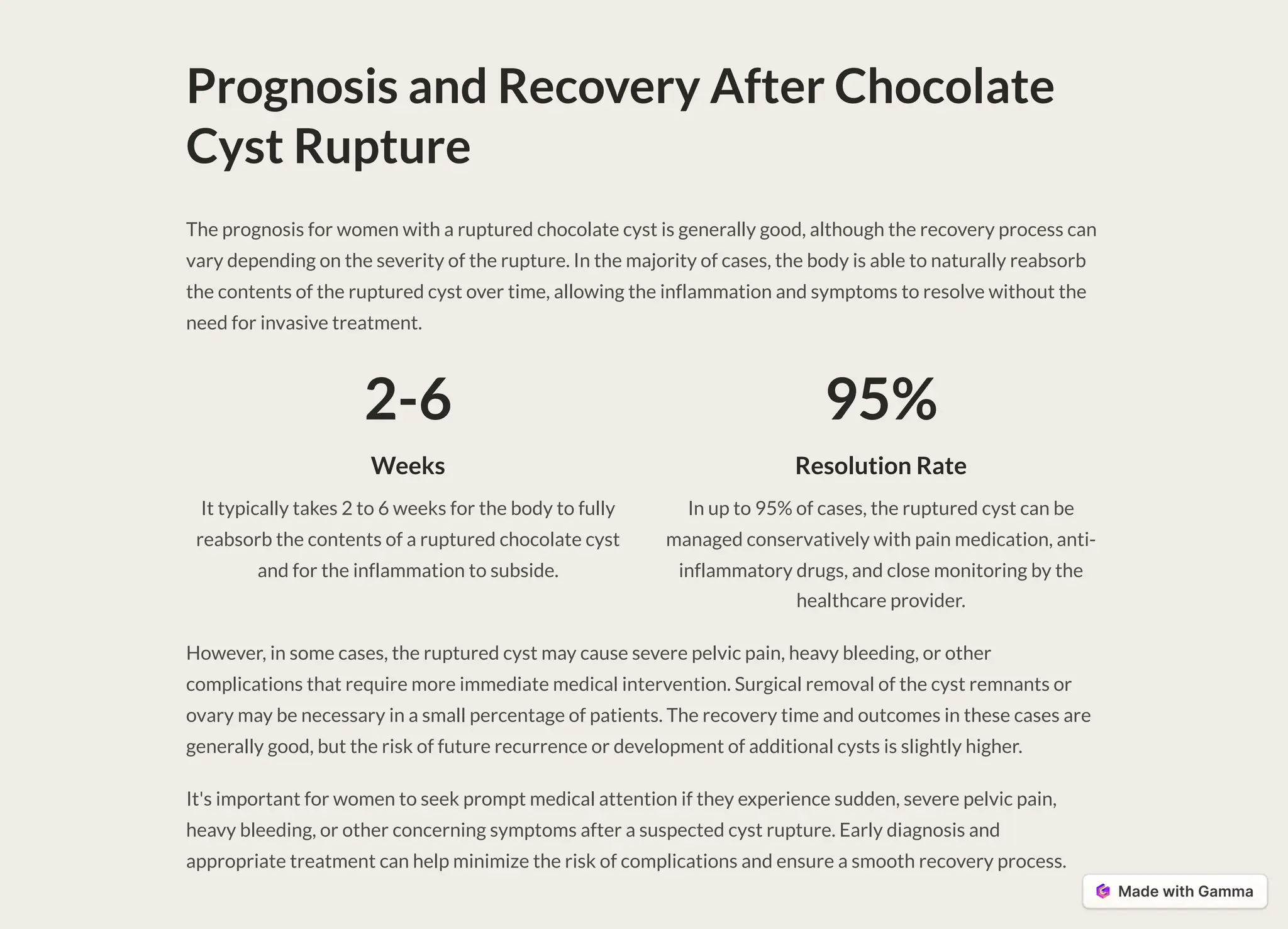 Prognosis and Recovery After Chocolate Cyst Rupture

The prognosis for women with a ruptured chocolate cyst is generally good, although the recovery process can vary depending on the severity of the rupture. In the majority of cases, the body is able to naturally reabsorb the contents of the ruptured cyst over time, allowing the inflammation and symptoms to resolve without the need for invasive treatment.

2-6

Weeks

It typically takes 2 to 6 weeks for the body to fully reabsorb the contents of a ruptured chocolate cyst and for the inflammation to subside.

95%

Resolution Rate

In up to 95% of cases, the ruptured cyst can be managed conservatively with pain medication, anti-inflammatory drugs, and close monitoring by the healthcare provider.

However, in some cases, the ruptured cyst may cause severe pelvic pain, heavy bleeding, or other complications that require more immediate medical intervention. Surgical removal of the cyst remnants or ovary may be necessary in a small percentage of patients. The recovery time and outcomes in these cases are generally good, but the risk of future recurrence or development of additional cysts is slightly higher.

It's important for women to seek prompt medical attention if they experience sudden, severe pelvic pain, heavy bleeding, or other concerning symptoms after a suspected cyst rupture. Early diagnosis and appropriate treatment can help minimize the risk of complications and ensure a smooth recovery process.

Made with Gamma